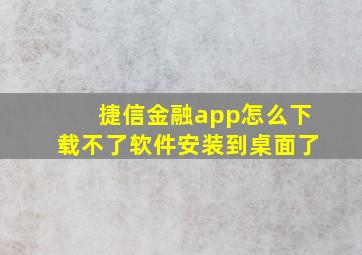 捷信金融app怎么下载不了软件安装到桌面了